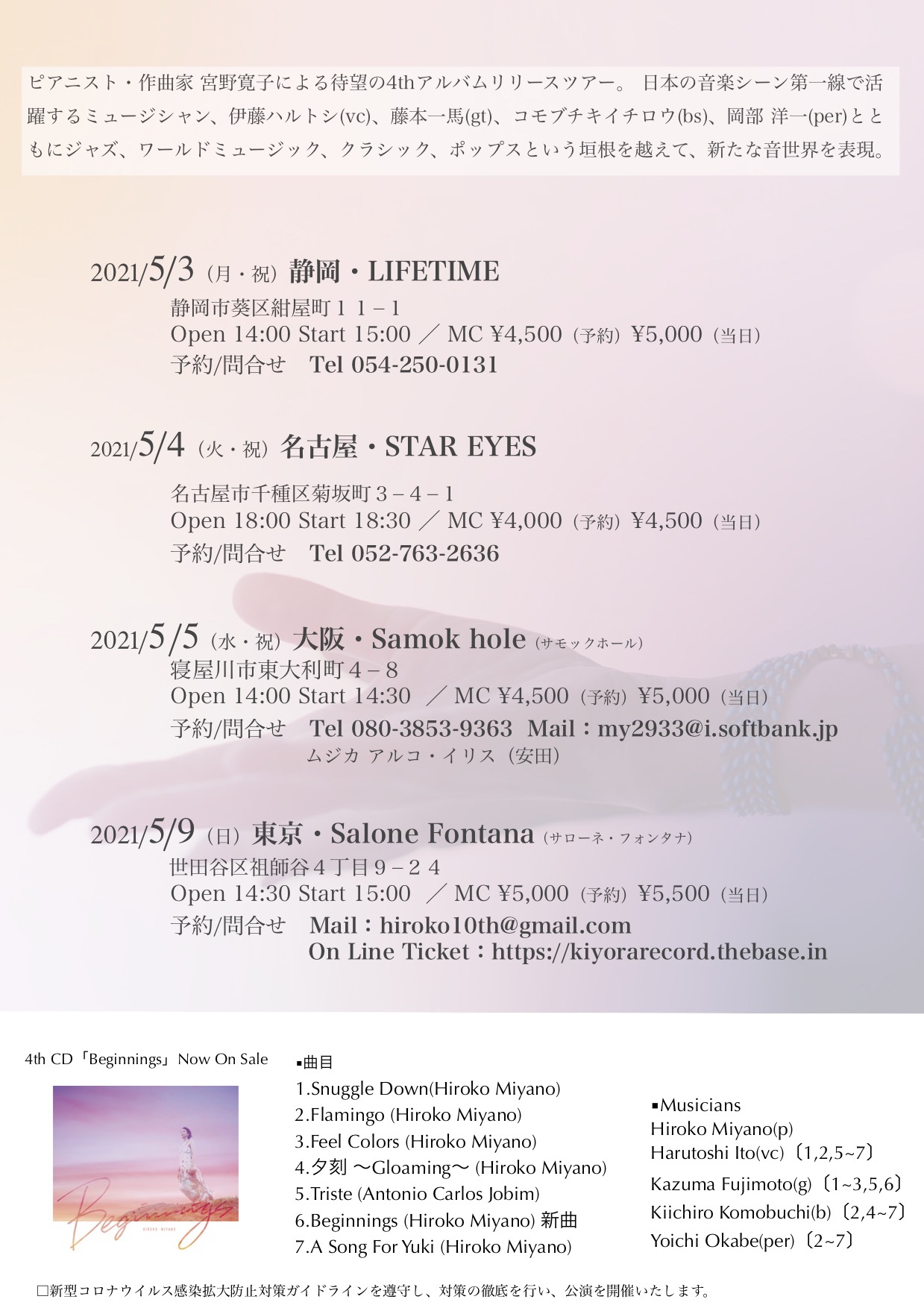 ピアニスト・作曲家 宮野寛子による待望の4thアルバムリリースツアー。 日本の音楽シーン第一線で活躍するミュージシャン、伊藤ハルトシ(vc)、藤本一馬(gt)、コモブチキイチロウ(bs)、岡部 洋一(per)とともにジャズ、ワールドミュージック、クラシック、ポップスという垣根を越えて、新たな音世界を表現。

2021/5/3（月・祝）静岡・LIFETIME
静岡市葵区紺屋町１１−１
Open 14:00 Start 15:00 ／ MC ¥4,500（予約）¥5,000（当日）
予約/問合せ Tel 054-250-0131

2021/5/4（火・祝）名古屋・STAR EYES
名古屋市千種区菊坂町３−４−１
Open 18:00 Start 18:30 ／ MC ¥4,000（予約）¥4,500（当日）
予約/問合せ Tel 052-763-2636

2021/5/5（水・祝）大阪・Samok hole（サモックホール）
寝屋川市東大利町４−８
Open 14:00 Start 14:30 ／ MC ¥4,500（予約）¥5,000（当日）
予約/問合せ Tel 080-3853-9363 Mail：my2933@i.softbank.jp
ムジカ アルコ・イリス（安田）

2021/5/9（日）東京・Salone Fontana（サローネ・フォンタナ）
世田谷区祖師谷４丁目９−２４
Open 14:30 Start 15:00 ／ MC ¥5,000（予約）¥5,500（当日）
予約/問合せ Mail：hiroko10th@gmail.com
On Line Ticket：https://kiyorarecord.thebase.in

4th CD「Beginnings」Now On Sale

Beginnings
HIROKO MIYANO

▪曲目
1.Snuggle Down(Hiroko Miyano)
2.Flamingo (Hiroko Miyano)
3.Feel Colors (Hiroko Miyano)
4.夕刻 〜Gloaming〜 (Hiroko Miyano)
5.Triste (Antonio Carlos Jobim)
6.Beginnings (Hiroko Miyano) 新曲
7.A Song For Yuki (Hiroko Miyano)

▪Musicians
Hiroko Miyano(p)
Harutoshi Ito(vc)〔1,2,5~7〕
Kazuma Fujimoto(g)〔1~3,5,6〕
Kiichiro Komobuchi(b)〔2,4~7〕
Yoichi Okabe(per)〔2~7〕

☐新型コロナウイルス感染拡大防止対策ガイドラインを遵守し、対策の徹底を行い、公演を開催いたします。